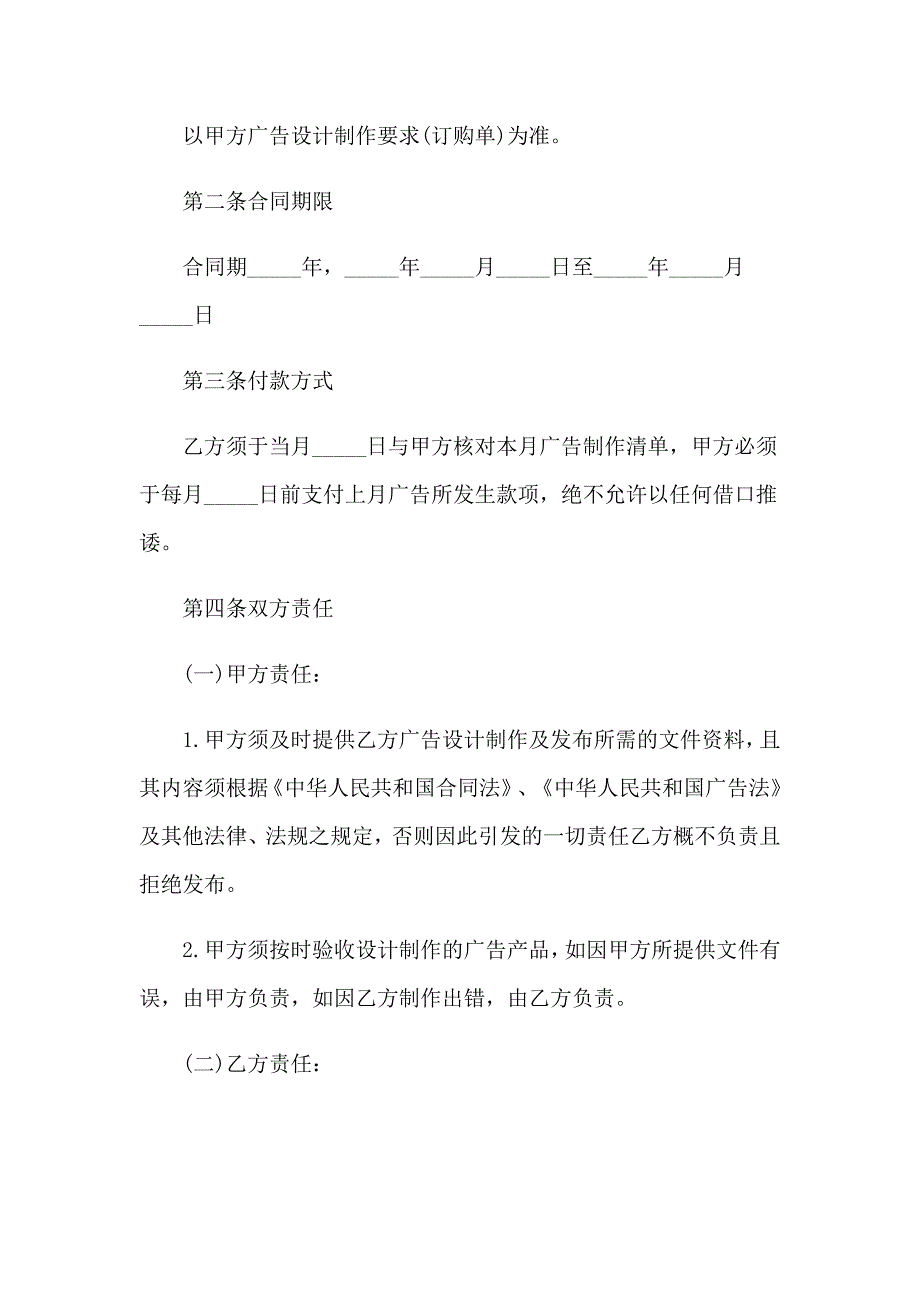 以甲方广告设计制作要求(订购单)为准。

第二条合同期限

合同期_____年，_____年_____月_____日至_____年_____月_____日

第三条付款方式

乙方须于当月_____日与甲方核对本月广告制作清单，甲方必须于每月_____日前支付上月广告所发生款项，绝不允许以任何借口推诿。

第四条双方责任

(一)甲方责任：

1.甲方须及时提供乙方广告设计制作及发布所需的文件资料，且其内容须根据《中华人民共和国合同法》、《中华人民共和国广告法》及其他法律、法规之规定，否则因此引发的一切责任乙方概不负责且拒绝发布。

2.甲方须按时验收设计制作的广告产品，如因甲方所提供文件有误，由甲方负责，如因乙方制作出错，由乙方负责。

(二)乙方责任：